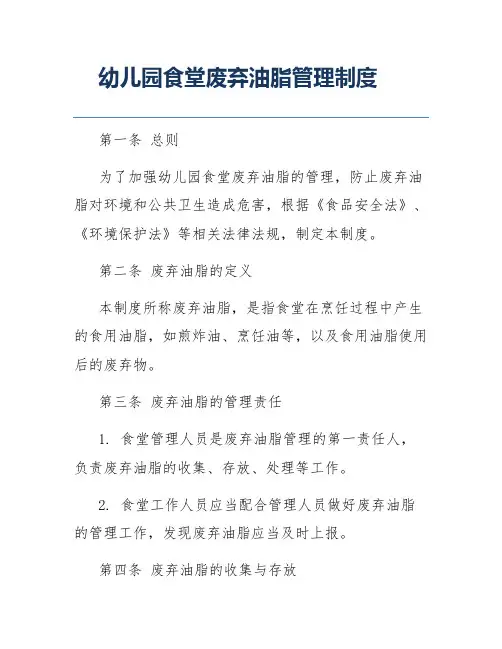 幼儿园食堂废弃油脂管理制度

第一条 总则

为了加强幼儿园食堂废弃油脂的管理，防止废弃油脂对环境和公共卫生造成危害，根据《食品安全法》、《环境保护法》等相关法律法规，制定本制度。

第二条 废弃油脂的定义

本制度所称废弃油脂，是指食堂在烹饪过程中产生的食用油脂，如煎炸油、烹饪油等，以及食用油脂使用后的废弃物。

第三条 废弃油脂的管理责任

1. 食堂管理人员是废弃油脂管理的第一责任人，负责废弃油脂的收集、存放、处理等工作。

2. 食堂工作人员应当配合管理人员做好废弃油脂的管理工作，发现废弃油脂应当及时上报。

第四条 废弃油脂的收集与存放